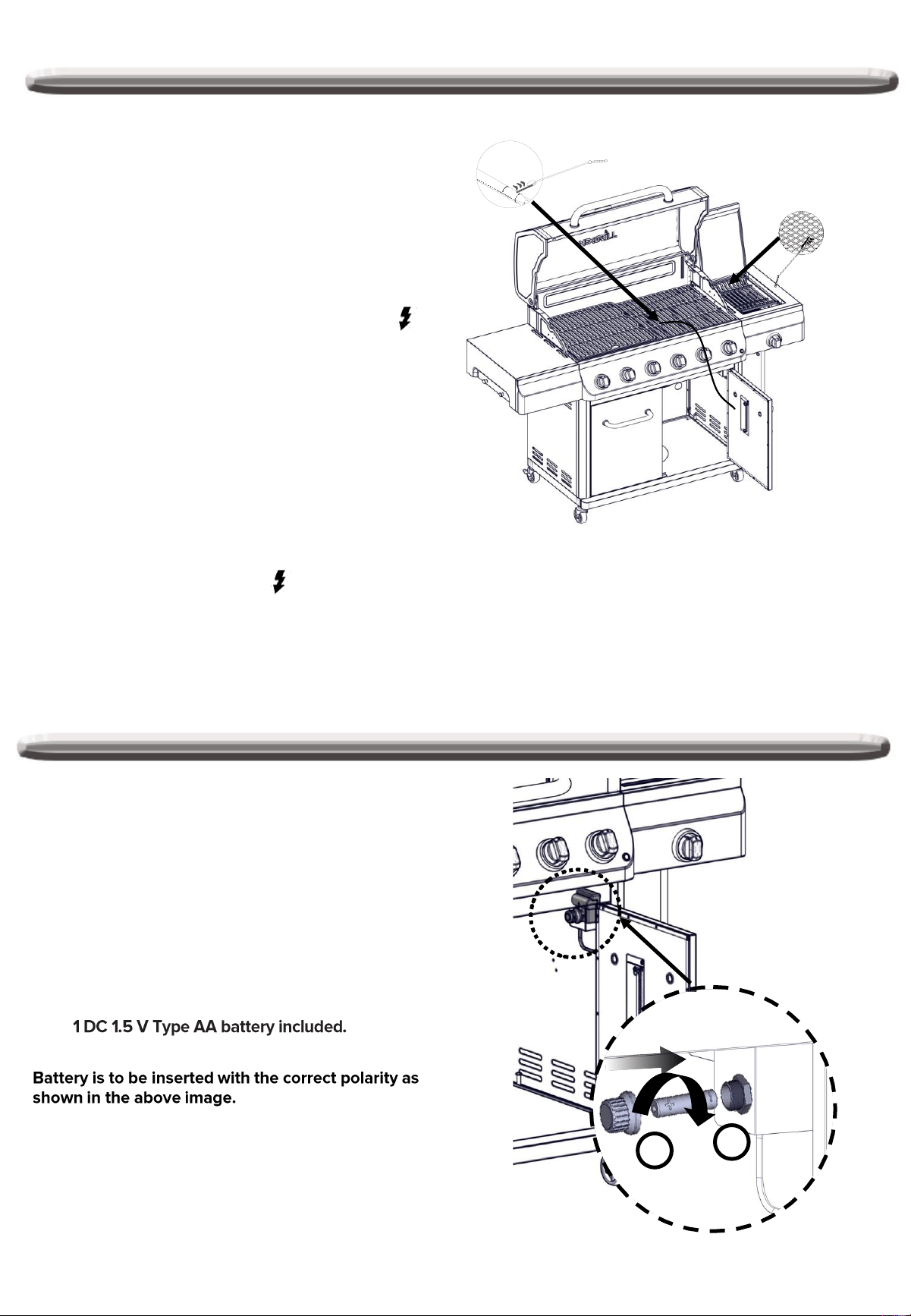 NEXGRILL

1 DC 1.5 V Type AA battery included.

Battery is to be inserted with the correct polarity as shown in the above image.

+